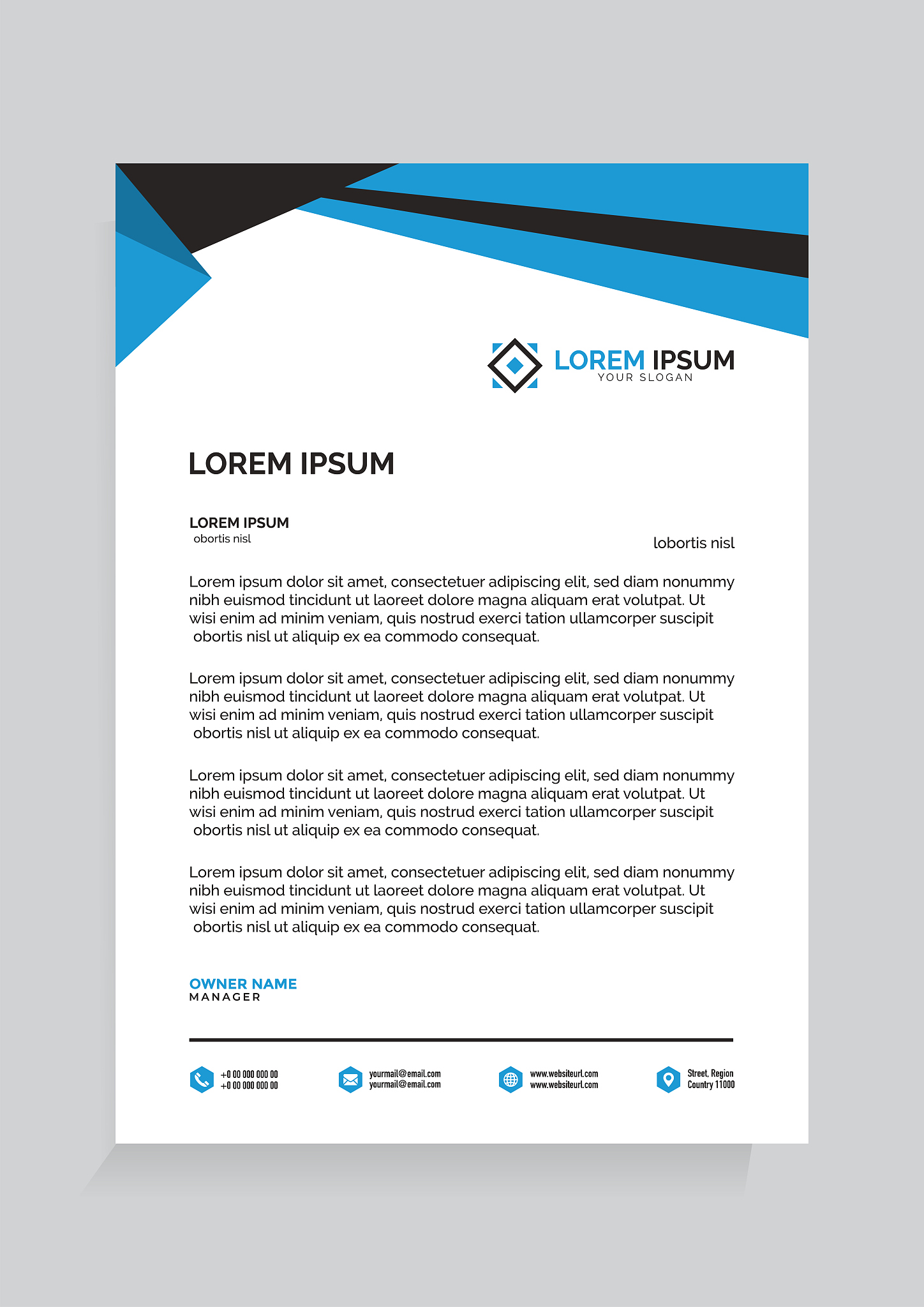 LOREM IPSUM
YOUR SLOGAN

LOREM IPSUM

LOREM IPSUM
obortis nisl

lobortis nisl

Lorem ipsum dolor sit amet, consectetuer adipiscing elit, sed diam nonummy nibh euismod tincidunt ut laoreet dolore magna aliquam erat volutpat. Ut wisi enim ad minim veniam, quis nostrud exerci tation ullamcorper suscipit obortis nisl ut aliquip ex ea commodo consequat.

Lorem ipsum dolor sit amet, consectetuer adipiscing elit, sed diam nonummy nibh euismod tincidunt ut laoreet dolore magna aliquam erat volutpat. Ut wisi enim ad minim veniam, quis nostrud exerci tation ullamcorper suscipit obortis nisl ut aliquip ex ea commodo consequat.

Lorem ipsum dolor sit amet, consectetuer adipiscing elit, sed diam nonummy nibh euismod tincidunt ut laoreet dolore magna aliquam erat volutpat. Ut wisi enim ad minim veniam, quis nostrud exerci tation ullamcorper suscipit obortis nisl ut aliquip ex ea commodo consequat.

Lorem ipsum dolor sit amet, consectetuer adipiscing elit, sed diam nonummy nibh euismod tincidunt ut laoreet dolore magna aliquam erat volutpat. Ut wisi enim ad minim veniam, quis nostrud exerci tation ullamcorper suscipit obortis nisl ut aliquip ex ea commodo consequat.

OWNER NAME
MANAGER

+0 00 000 000 00
+0 00 000 000 00

yourmail@email.com
yourmail@email.com

www.websiteurl.com
www.websiteurl.com

Street, Region
Country 11000